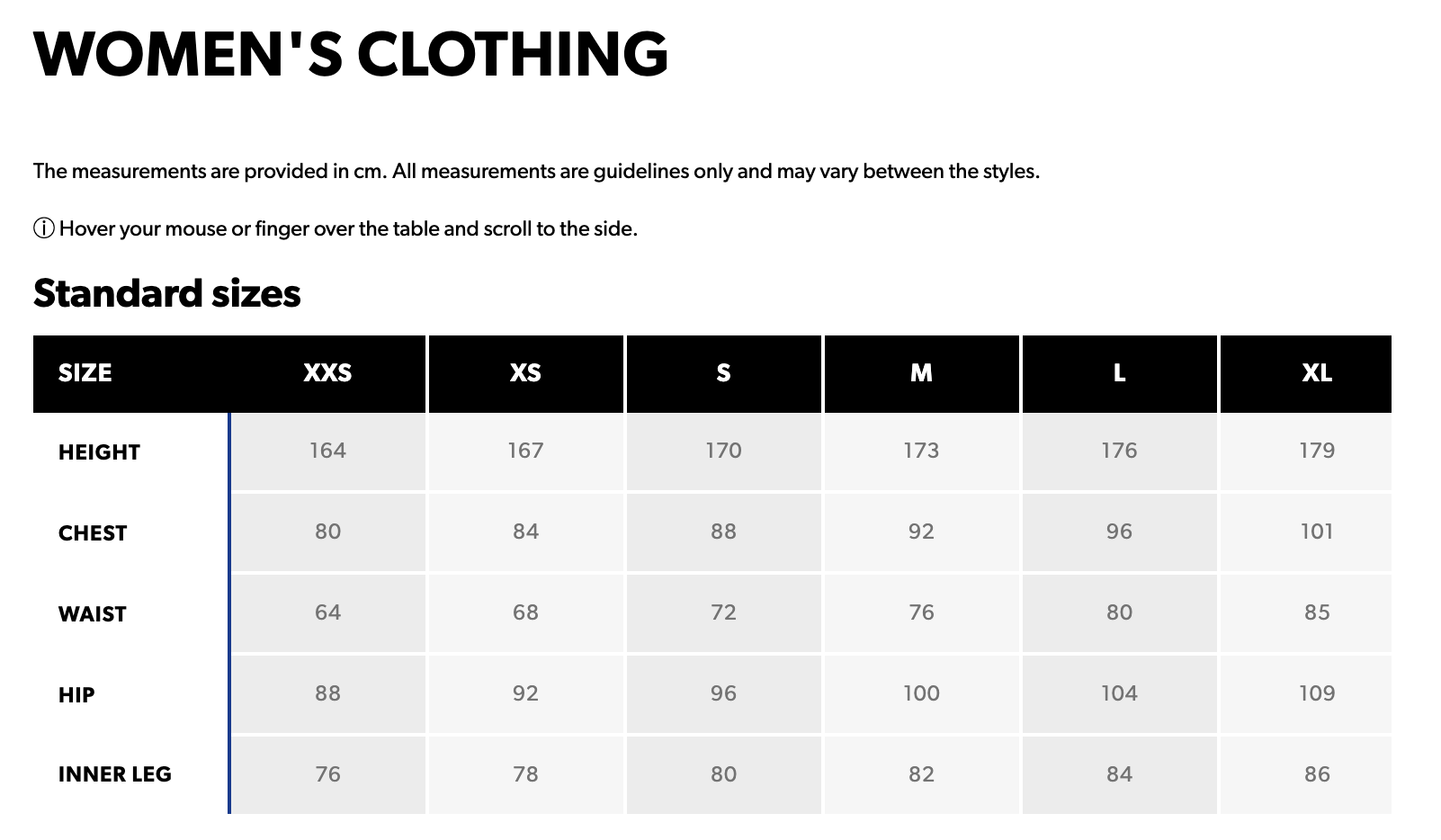 WOMEN'S CLOTHING

The measurements are provided in cm. All measurements are guidelines only and may vary between the styles.

ⓘ Hover your mouse or finger over the table and scroll to the side.

Standard sizes

| SIZE | XXS | XS | S | M | L | XL |
|---|---|---|---|---|---|---|
| HEIGHT | 164 | 167 | 170 | 173 | 176 | 179 |
| CHEST | 80 | 84 | 88 | 92 | 96 | 101 |
| WAIST | 64 | 68 | 72 | 76 | 80 | 85 |
| HIP | 88 | 92 | 96 | 100 | 104 | 109 |
| INNER LEG | 76 | 78 | 80 | 82 | 84 | 86 |